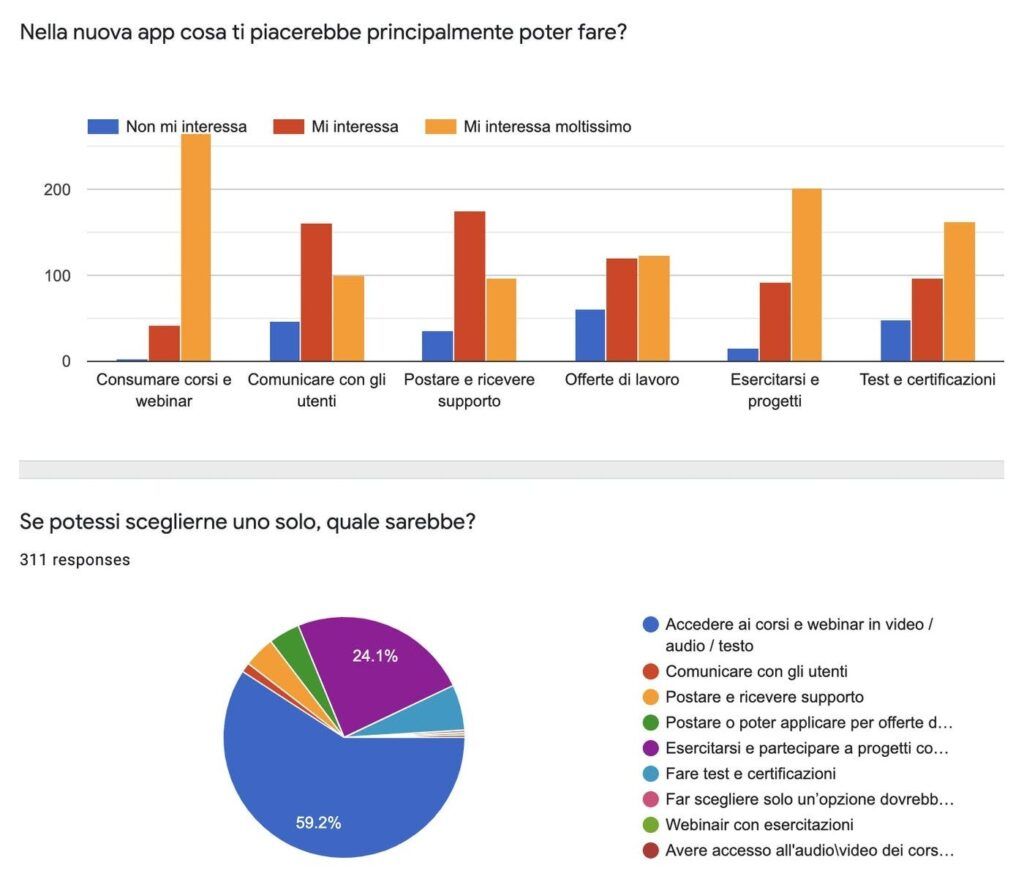 Nella nuova app cosa ti piacerebbe principalmente poter fare?

Non mi interessa
Mi interessa
Mi interessa moltissimo

200
100
0

Consumare corsi e webinar
Comunicare con gli utenti
Postare e ricevere supporto
Offerte di lavoro
Esercitarsi e progetti
Test e certificazioni

Se potessi sceglierne uno solo, quale sarebbe?

311 responses

24.1%
59.2%

Accedere ai corsi e webinar in video / audio / testo
Comunicare con gli utenti
Postare e ricevere supporto
Postare o poter applicare per offerte d...
Esercitarsi e partecipare a progetti co...
Fare test e certificazioni
Far scegliere solo un'opzione dovrebb...
Webinair con esercitazioni
Avere accesso all'audio\video dei cors...